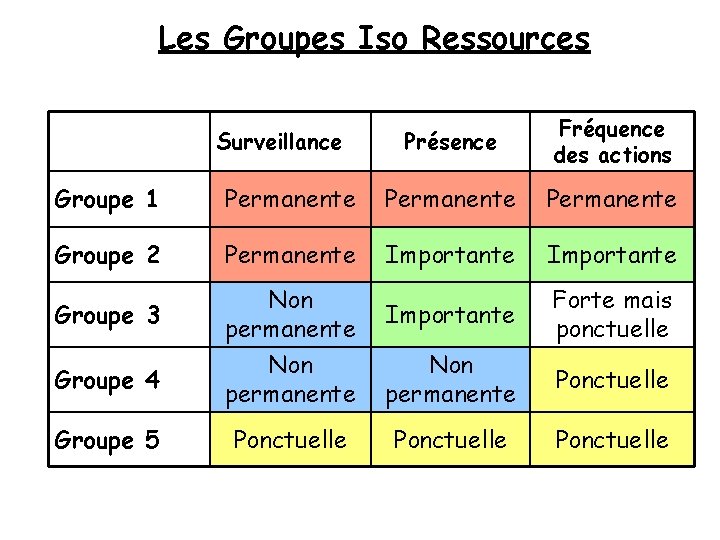 Les Groupes Iso Ressources

|  | Surveillance | Présence | Fréquence des actions |
|---|---|---|---|
| Groupe 1 | Permanente | Permanente | Permanente |
| Groupe 2 | Permanente | Importante | Importante |
| Groupe 3 | Non permanente | Importante | Forte mais ponctuelle |
| Groupe 4 | Non permanente | Non permanente | Ponctuelle |
| Groupe 5 | Ponctuelle | Ponctuelle | Ponctuelle |